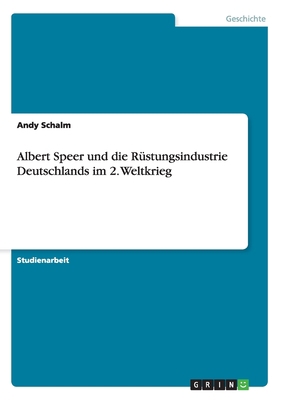 Geschichte

Andy Schalm

Albert Speer und die Rüstungsindustrie Deutschlands im 2. Weltkrieg

Studienarbeit

GRIN